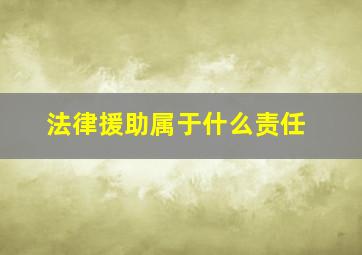 法律援助属于什么责任